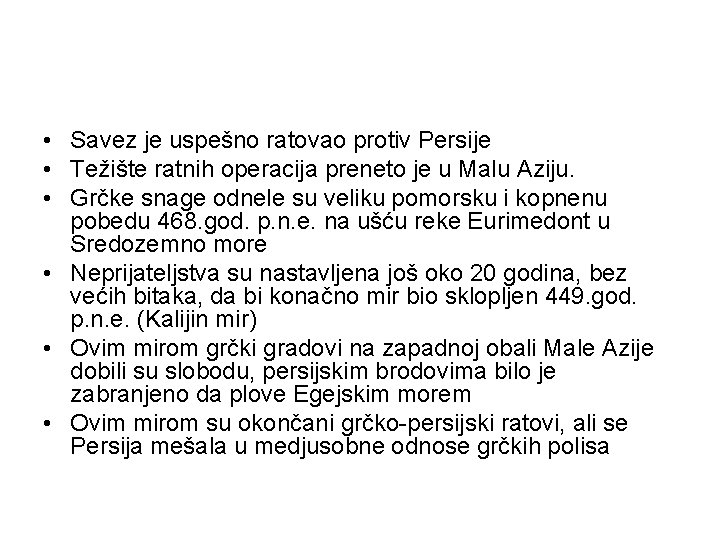 • Savez je uspešno ratovao protiv Persije
• Težište ratnih operacija preneto je u Malu Aziju.
• Grčke snage odnele su veliku pomorsku i kopnenu pobedu 468.god. p.n.e. na ušću reke Eurimedont u Sredozemno more
• Neprijateljstva su nastavljena još oko 20 godina, bez većih bitaka, da bi konačno mir bio sklopljen 449.god. p.n.e. (Kalijin mir)
• Ovim mirom grčki gradovi na zapadnoj obali Male Azije dobili su slobodu, persijskim brodovima bilo je zabranjeno da plove Egejskim morem
• Ovim mirom su okončani grčko-persijski ratovi, ali se Persija mešala u medjusobne odnose grčkih polisa